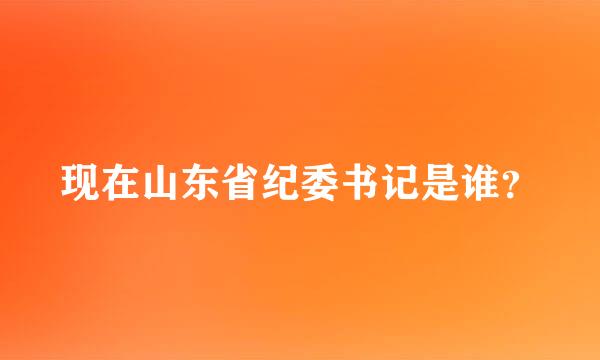 现在山东省纪委书记是谁?